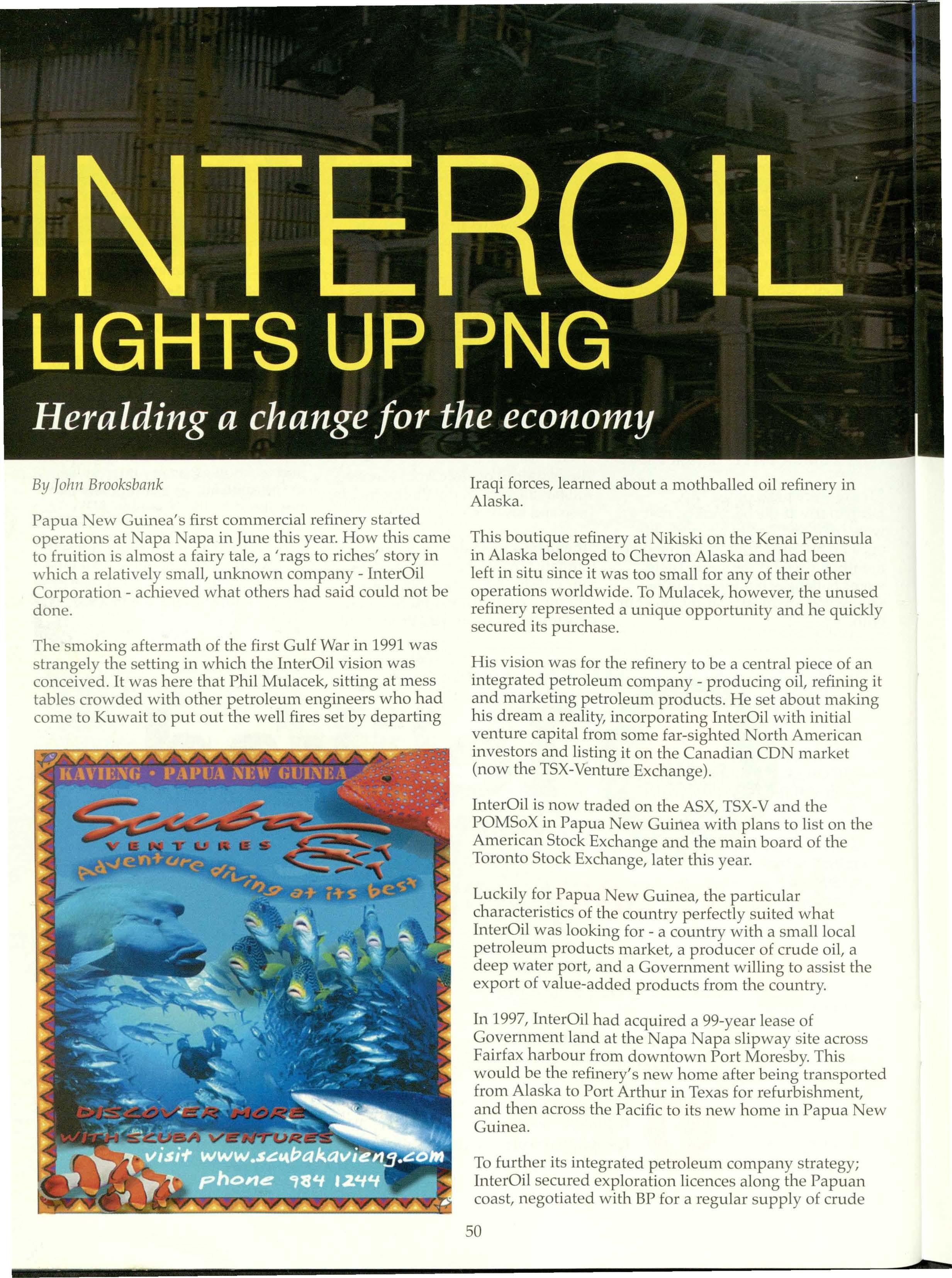 INTEROIL
LIGHTS UP PNG

Heralding a change for the economy

By John Brooksbank

Papua New Guinea's first commercial refinery started operations at Napa Napa in June this year. How this came to fruition is almost a fairy tale, a 'rags to riches' story in which a relatively small, unknown company - InterOil Corporation - achieved what others had said could not be done.

The smoking aftermath of the first Gulf War in 1991 was strangely the setting in which the InterOil vision was conceived. It was here that Phil Mulacek, sitting at mess tables crowded with other petroleum engineers who had come to Kuwait to put out the well fires set by departing

KAVIENG • PAPUA NEW GUINEA

Scuba
VENTURES
Adventure diving at its best

DISCOVER MORE
WITH SCUBA VENTURES
visit www.scubakavieng.com
phone 984 1244

Iraqi forces, learned about a mothballed oil refinery in Alaska.

This boutique refinery at Nikiski on the Kenai Peninsula in Alaska belonged to Chevron Alaska and had been left in situ since it was too small for any of their other operations worldwide. To Mulacek, however, the unused refinery represented a unique opportunity and he quickly secured its purchase.

His vision was for the refinery to be a central piece of an integrated petroleum company - producing oil, refining it and marketing petroleum products. He set about making his dream a reality, incorporating InterOil with initial venture capital from some far-sighted North American investors and listing it on the Canadian CDN market (now the TSX-Venture Exchange).

InterOil is now traded on the ASX, TSX-V and the POMSoX in Papua New Guinea with plans to list on the American Stock Exchange and the main board of the Toronto Stock Exchange, later this year.

Luckily for Papua New Guinea, the particular characteristics of the country perfectly suited what InterOil was looking for - a country with a small local petroleum products market, a producer of crude oil, a deep water port, and a Government willing to assist the export of value-added products from the country.

In 1997, InterOil had acquired a 99-year lease of Government land at the Napa Napa slipway site across Fairfax harbour from downtown Port Moresby. This would be the refinery's new home after being transported from Alaska to Port Arthur in Texas for refurbishment, and then across the Pacific to its new home in Papua New Guinea.

To further its integrated petroleum company strategy; InterOil secured exploration licences along the Papuan coast, negotiated with BP for a regular supply of crude

50